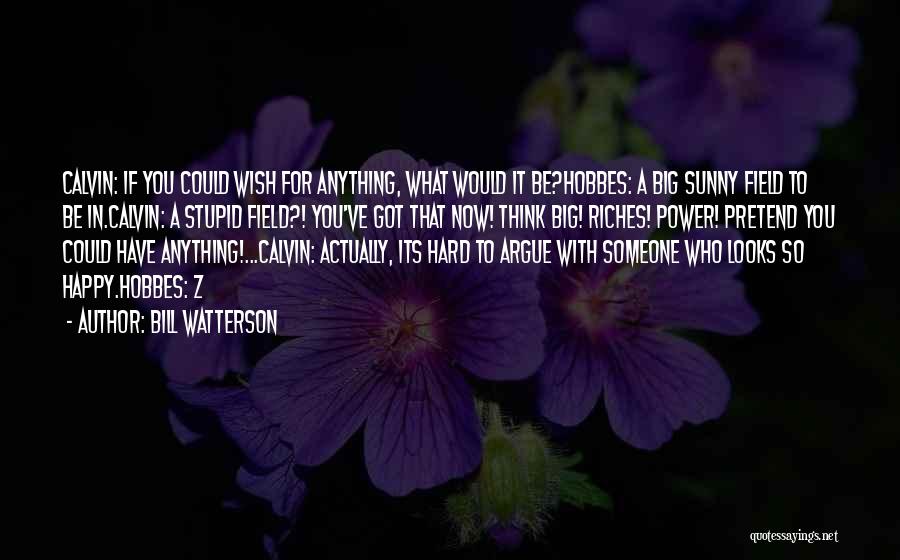 CALVIN: IF YOU COULD WISH FOR ANYTHING, WHAT WOULD IT BE?HOBBES: A BIG SUNNY FIELD TO BE IN.CALVIN: A STUPID FIELD?! YOU'VE GOT THAT NOW! THINK BIG! RICHES! POWER! PRETEND YOU COULD HAVE ANYTHING!...CALVIN: ACTUALLY, ITS HARD TO ARGUE WITH SOMEONE WHO LOOKS SO HAPPY.HOBBES: Z

- AUTHOR: BILL WATTERSON

quotessayings.net